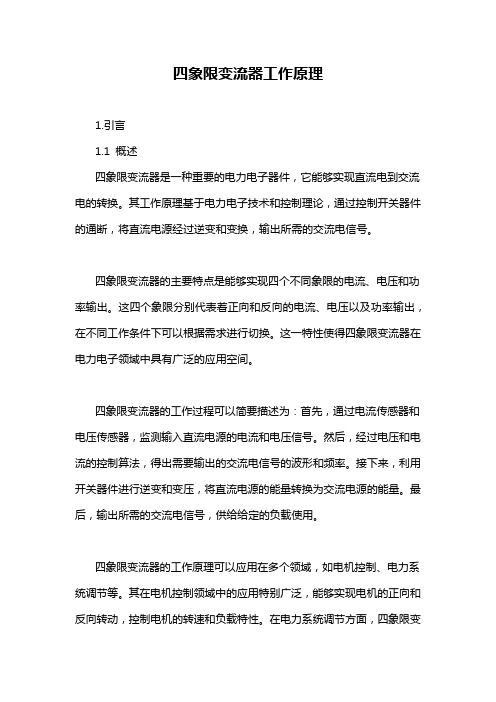 四象限变流器工作原理

1.引言

1.1 概述

四象限变流器是一种重要的电力电子器件，它能够实现直流电到交流电的转换。其工作原理基于电力电子技术和控制理论，通过控制开关器件的通断，将直流电源经过逆变和变换，输出所需的交流电信号。

四象限变流器的主要特点是能够实现四个不同象限的电流、电压和功率输出。这四个象限分别代表着正向和反向的电流、电压以及功率输出，在不同工作条件下可以根据需求进行切换。这一特性使得四象限变流器在电力电子领域中具有广泛的应用空间。

四象限变流器的工作过程可以简要描述为：首先，通过电流传感器和电压传感器，监测输入直流电源的电流和电压信号。然后，经过电压和电流的控制算法，得出需要输出的交流电信号的波形和频率。接下来，利用开关器件进行逆变和变压，将直流电源的能量转换为交流电源的能量。最后，输出所需的交流电信号，供给给定的负载使用。

四象限变流器的工作原理可以应用在多个领域，如电机控制、电力系统调节等。其在电机控制领域中的应用特别广泛，能够实现电机的正向和反向转动，控制电机的转速和负载特性。在电力系统调节方面，四象限变